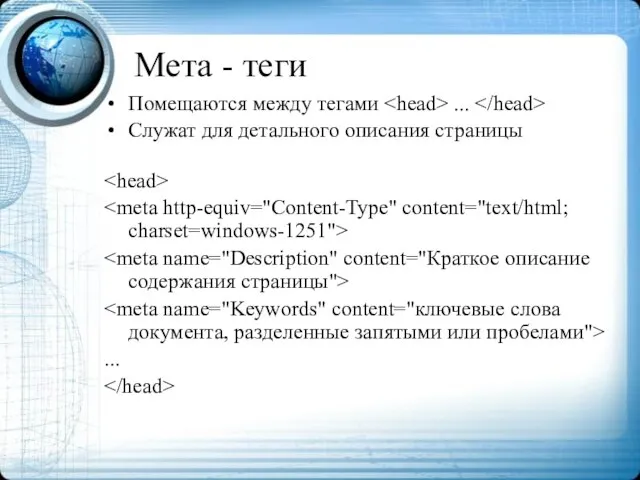 Мета - теги

• Помещаются между тегами <head> ... </head>
• Служат для детального описания страницы

<head>
<meta http-equiv="Content-Type" content="text/html; charset=windows-1251">
<meta name="Description" content="Краткое описание содержания страницы">
<meta name="Keywords" content="ключевые слова документа, разделенные запятыми или пробелами">
...
</head>